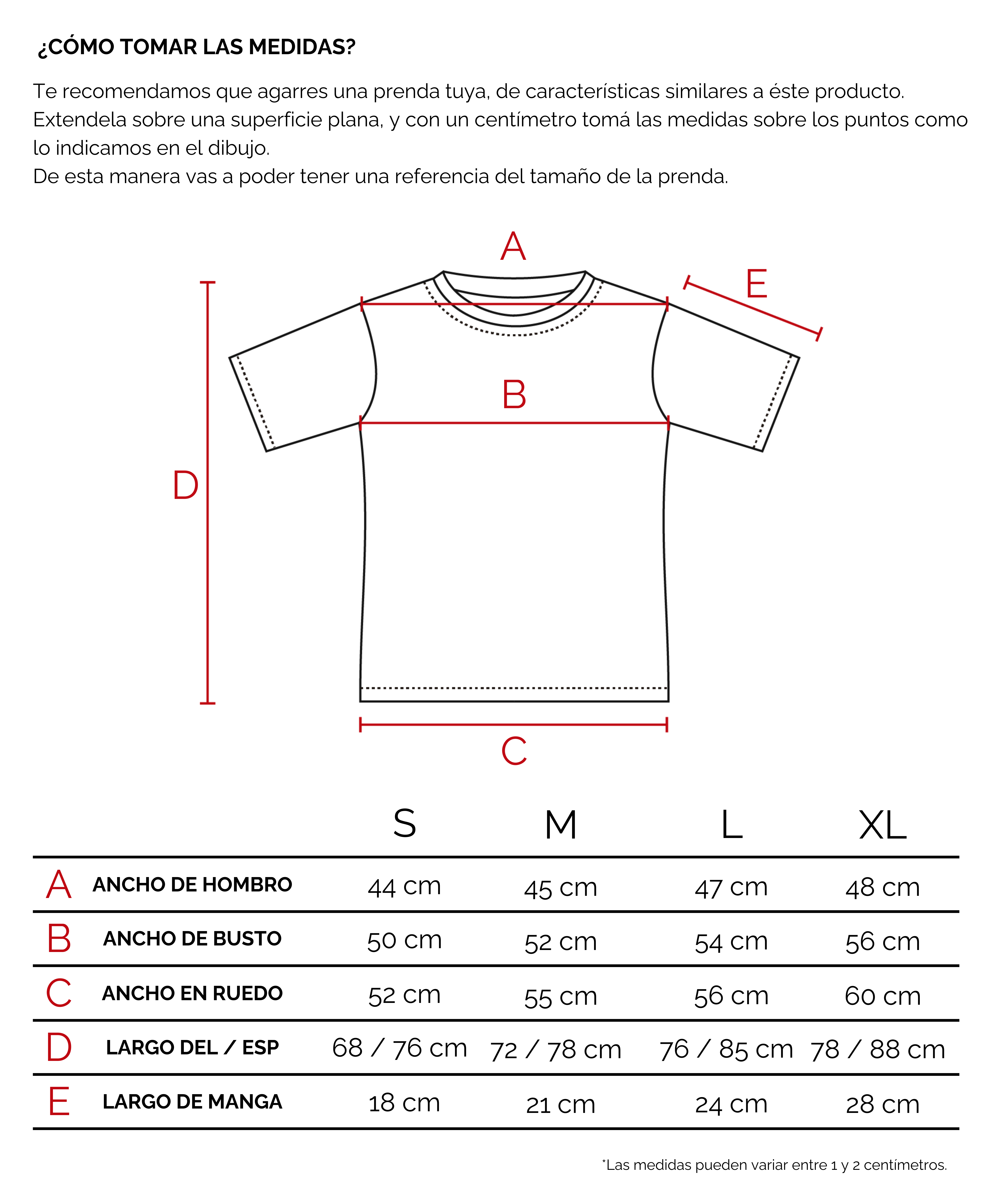 ¿CÓMO TOMAR LAS MEDIDAS?

Te recomendamos que agarres una prenda tuya, de características similares a éste producto. Extendela sobre una superficie plana, y con un centímetro tomá las medidas sobre los puntos como lo indicamos en el dibujo.
De esta manera vas a poder tener una referencia del tamaño de la prenda.

A
E
B
D
C

| | | S | M | L | XL |
|---|---|---|---|---|---|
| A | ANCHO DE HOMBRO | 44 cm | 45 cm | 47 cm | 48 cm |
| B | ANCHO DE BUSTO | 50 cm | 52 cm | 54 cm | 56 cm |
| C | ANCHO EN RUEDO | 52 cm | 55 cm | 56 cm | 60 cm |
| D | LARGO DEL / ESP | 68 / 76 cm | 72 / 78 cm | 76 / 85 cm | 78 / 88 cm |
| E | LARGO DE MANGA | 18 cm | 21 cm | 24 cm | 28 cm |

*Las medidas pueden variar entre 1 y 2 centímetros.